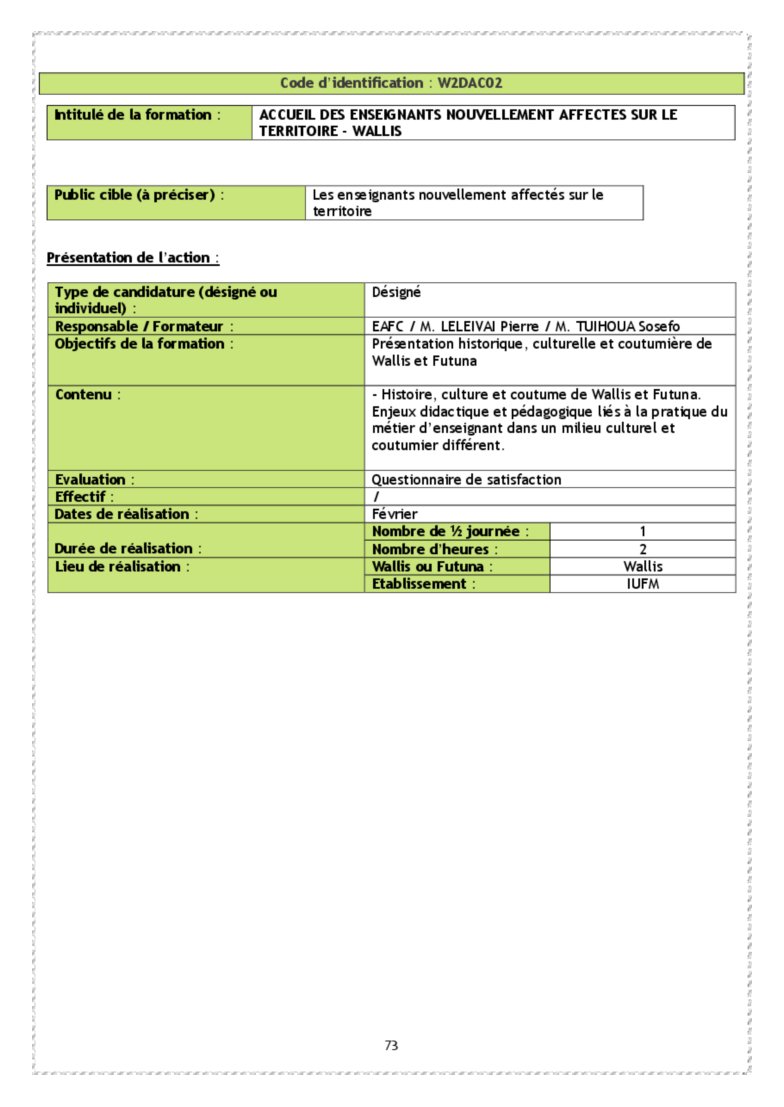 Code d'identification : W2DAC02

| Intitulé de la formation : | ACCUEIL DES ENSEIGNANTS NOUVELLEMENT AFFECTES SUR LE TERRITOIRE - WALLIS |
|---|---|

| Public cible (à préciser) : | Les enseignants nouvellement affectés sur le territoire |
|---|---|

Présentation de l'action :

| Type de candidature (désigné ou individuel) : | Désigné | |
|---|---|---|
| Responsable / Formateur : | EAFC / M. LELEIVAI Pierre / M. TUIHOUA Sosefo | |
| Objectifs de la formation : | Présentation historique, culturelle et coutumière de Wallis et Futuna | |
| Contenu : | - Histoire, culture et coutume de Wallis et Futuna. Enjeux didactique et pédagogique liés à la pratique du métier d'enseignant dans un milieu culturel et coutumier différent. | |
| Evaluation : | Questionnaire de satisfaction | |
| Effectif : | / | |
| Dates de réalisation : | Février | |
| Durée de réalisation : | Nombre de ½ journée : | 1 |
| | Nombre d'heures : | 2 |
| Lieu de réalisation : | Wallis ou Futuna : | Wallis |
| | Etablissement : | IUFM |

73